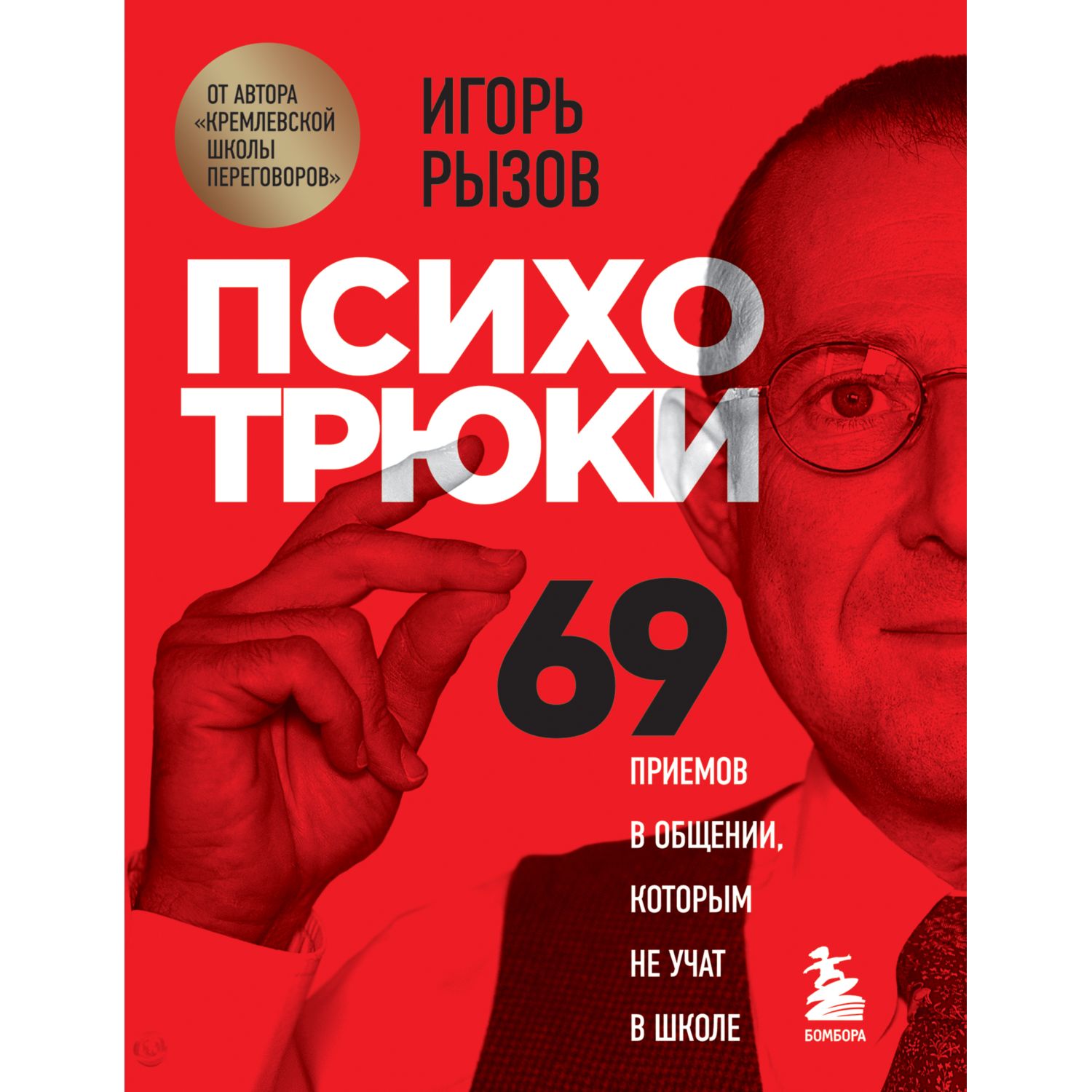 ОТ АВТОРА «КРЕМЛЕВСКОЙ ШКОЛЫ ПЕРЕГОВОРОВ»

ИГОРЬ РЫЗОВ

ПСИХО ТРЮКИ

69 ПРИЕМОВ В ОБЩЕНИИ, КОТОРЫМ НЕ УЧАТ В ШКОЛЕ

БОМБОРА